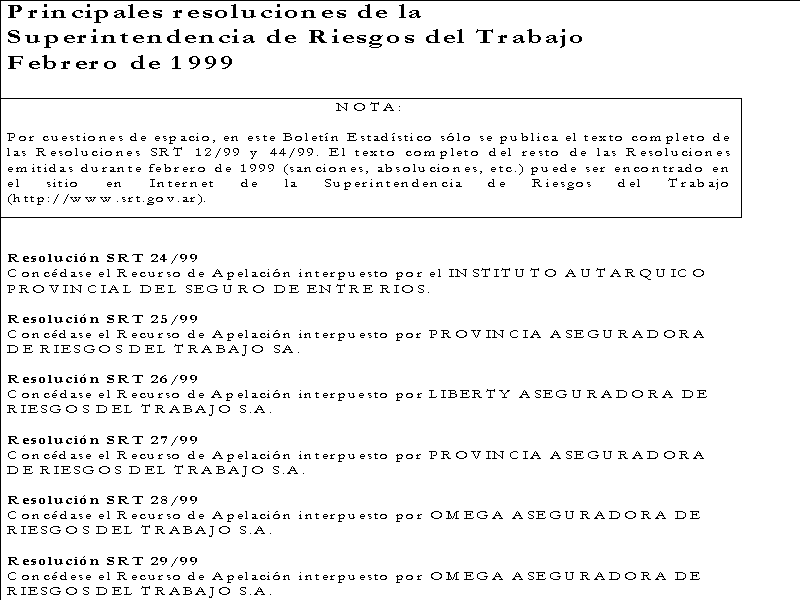 Principales resoluciones de la
Superintendencia de Riesgos del Trabajo
Febrero de 1999

NOTA:

Por cuestiones de espacio, en este Boletín Estadístico sólo se publica el texto completo de las Resoluciones SRT 12/99 y 44/99. El texto completo del resto de las Resoluciones emitidas durante febrero de 1999 (sanciones, absoluciones, etc.) puede ser encontrado en el sitio en Internet de la Superintendencia de Riesgos del Trabajo (http://www.srt.gov.ar).

Resolución SRT 24/99
Concédase el Recurso de Apelación interpuesto por el INSTITUTO AUTARQUICO PROVINCIAL DEL SEGURO DE ENTRE RIOS.

Resolución SRT 25/99
Concédase el Recurso de Apelación interpuesto por PROVINCIA ASEGURADORA DE RIESGOS DEL TRABAJO SA.

Resolución SRT 26/99
Concédase el Recurso de Apelación interpuesto por LIBERTY ASEGURADORA DE RIESGOS DEL TRABAJO S.A.

Resolución SRT 27/99
Concédase el Recurso de Apelación interpuesto por PROVINCIA ASEGURADORA DE RIESGOS DEL TRABAJO S.A.

Resolución SRT 28/99
Concédase el Recurso de Apelación interpuesto por OMEGA ASEGURADORA DE RIESGOS DEL TRABAJO S.A.

Resolución SRT 29/99
Concédese el Recurso de Apelación interpuesto por OMEGA ASEGURADORA DE RIESGOS DEL TRABAJO S.A.